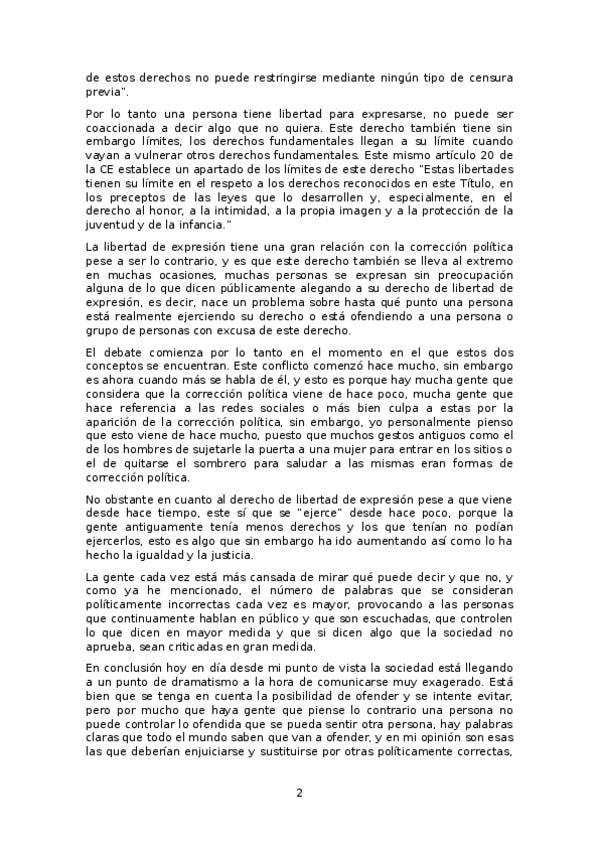 de estos derechos no puede restringirse mediante ningún tipo de censura previa".

Por lo tanto una persona tiene libertad para expresarse, no puede ser coaccionada a decir algo que no quiera. Este derecho también tiene sin embargo límites, los derechos fundamentales llegan a su límite cuando vayan a vulnerar otros derechos fundamentales. Este mismo artículo 20 de la CE establece un apartado de los límites de este derecho "Estas libertades tienen su límite en el respeto a los derechos reconocidos en este Título, en los preceptos de las leyes que lo desarrollen y, especialmente, en el derecho al honor, a la intimidad, a la propia imagen y a la protección de la juventud y de la infancia."

La libertad de expresión tiene una gran relación con la corrección política pese a ser lo contrario, y es que este derecho también se lleva al extremo en muchas ocasiones, muchas personas se expresan sin preocupación alguna de lo que dicen públicamente alegando a su derecho de libertad de expresión, es decir, nace un problema sobre hasta qué punto una persona está realmente ejerciendo su derecho o está ofendiendo a una persona o grupo de personas con excusa de este derecho.

El debate comienza por lo tanto en el momento en el que estos dos conceptos se encuentran. Este conflicto comenzó hace mucho, sin embargo es ahora cuando más se habla de él, y esto es porque hay mucha gente que considera que la corrección política viene de hace poco, mucha gente que hace referencia a las redes sociales o más bien culpa a estas por la aparición de la corrección política, sin embargo, yo personalmente pienso que esto viene de hace mucho, puesto que muchos gestos antiguos como el de los hombres de sujetarle la puerta a una mujer para entrar en los sitios o el de quitarse el sombrero para saludar a las mismas eran formas de corrección política.

No obstante en cuanto al derecho de libertad de expresión pese a que viene desde hace tiempo, este sí que se "ejerce" desde hace poco, porque la gente antiguamente tenía menos derechos y los que tenían no podían ejercerlos, esto es algo que sin embargo ha ido aumentando así como lo ha hecho la igualdad y la justicia.

La gente cada vez está más cansada de mirar qué puede decir y que no, y como ya he mencionado, el número de palabras que se consideran políticamente incorrectas cada vez es mayor, provocando a las personas que continuamente hablan en público y que son escuchadas, que controlen lo que dicen en mayor medida y que si dicen algo que la sociedad no aprueba, sean criticadas en gran medida.

En conclusión hoy en día desde mi punto de vista la sociedad está llegando a un punto de dramatismo a la hora de comunicarse muy exagerado. Está bien que se tenga en cuenta la posibilidad de ofender y se intente evitar, pero por mucho que haya gente que piense lo contrario una persona no puede controlar lo ofendida que se pueda sentir otra persona, hay palabras claras que todo el mundo saben que van a ofender, y en mi opinión son esas las que deberían enjuiciarse y sustituirse por otras políticamente correctas,

2